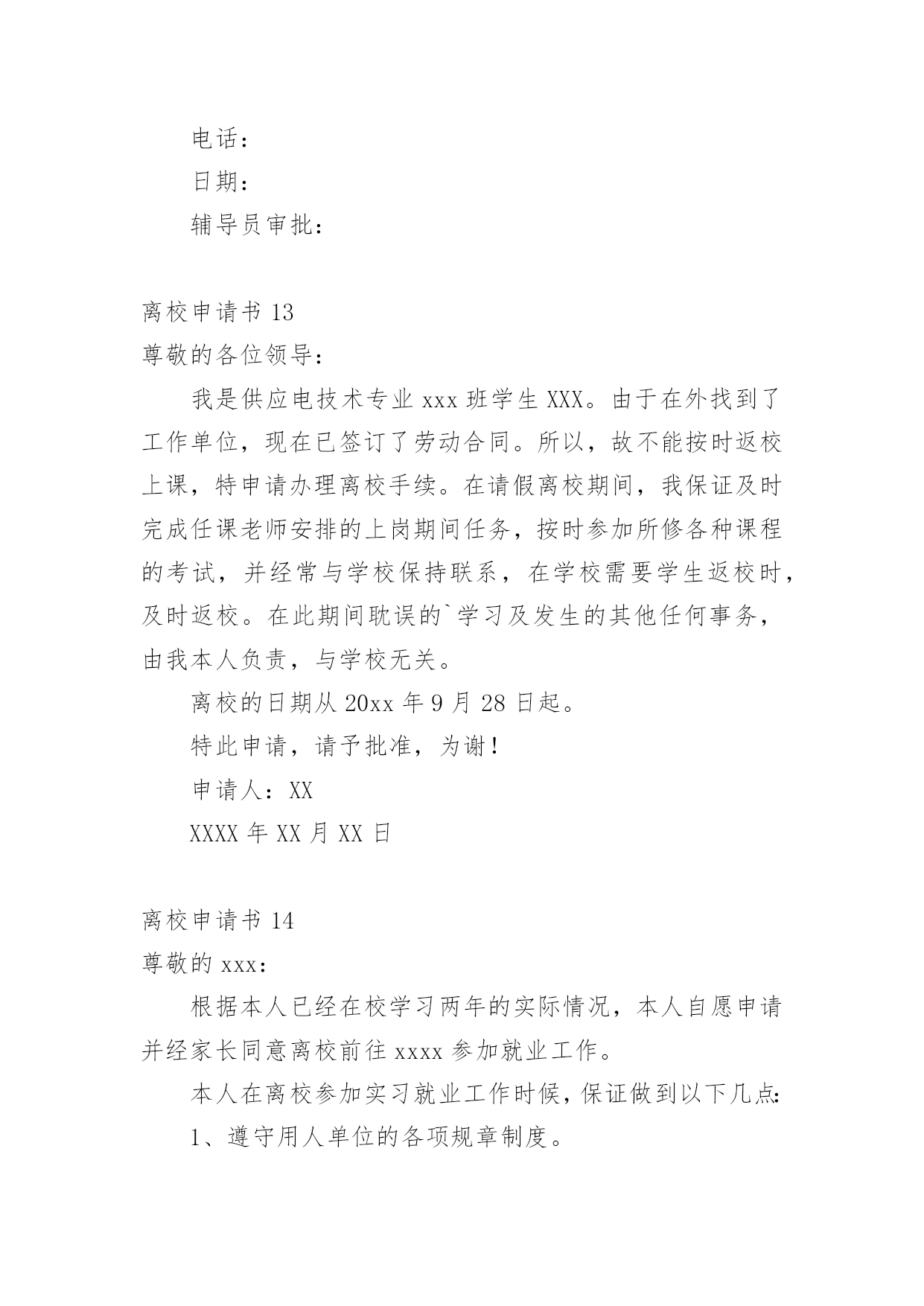 电话：

日期：

辅导员审批：

离校申请书 13

尊敬的各位领导：

我是供应电技术专业 xxx 班学生 XXX。由于在外找到了工作单位，现在已签订了劳动合同。所以，故不能按时返校上课，特申请办理离校手续。在请假离校期间，我保证及时完成任课老师安排的上岗期间任务，按时参加所修各种课程的考试，并经常与学校保持联系，在学校需要学生返校时，及时返校。在此期间耽误的`学习及发生的其他任何事务，由我本人负责，与学校无关。

离校的日期从 20xx 年 9 月 28 日起。

特此申请，请予批准，为谢！

申请人：XX

XXXX 年 XX 月 XX 日

离校申请书 14

尊敬的 xxx：

根据本人已经在校学习两年的实际情况，本人自愿申请并经家长同意离校前往 xxxx 参加就业工作。

本人在离校参加实习就业工作时候，保证做到以下几点：

1、遵守用人单位的各项规章制度。